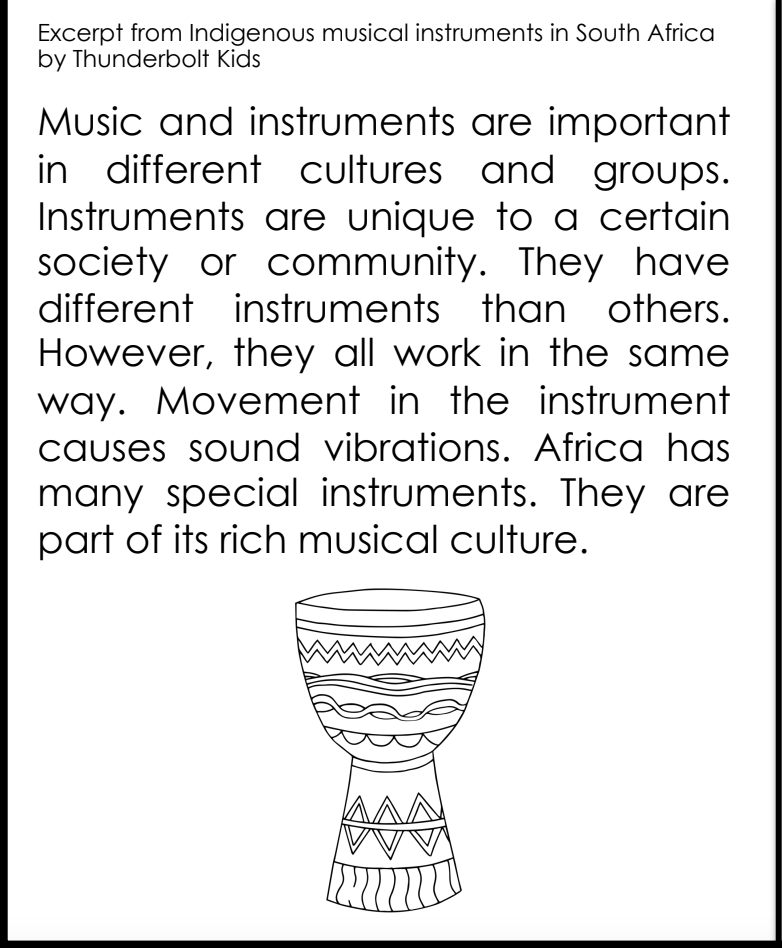 Excerpt from Indigenous musical instruments in South Africa by Thunderbolt Kids

Music and instruments are important in different cultures and groups. Instruments are unique to a certain society or community. They have different instruments than others. However, they all work in the same way. Movement in the instrument causes sound vibrations. Africa has many special instruments. They are part of its rich musical culture.